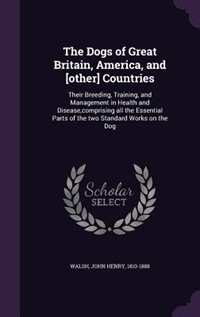 The Dogs of Great Britain, America, and [other] Countries

Their Breeding, Training, and Management in Health and Disease,comprising all the Essential Parts of the two Standard Works on the Dog

Scholar SELECT

WALSH, JOHN HENRY, 1810-1888